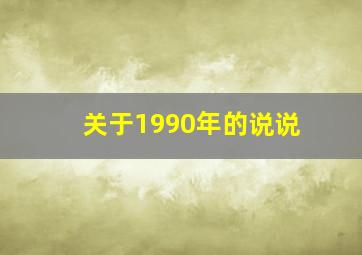 关于1990年的说说